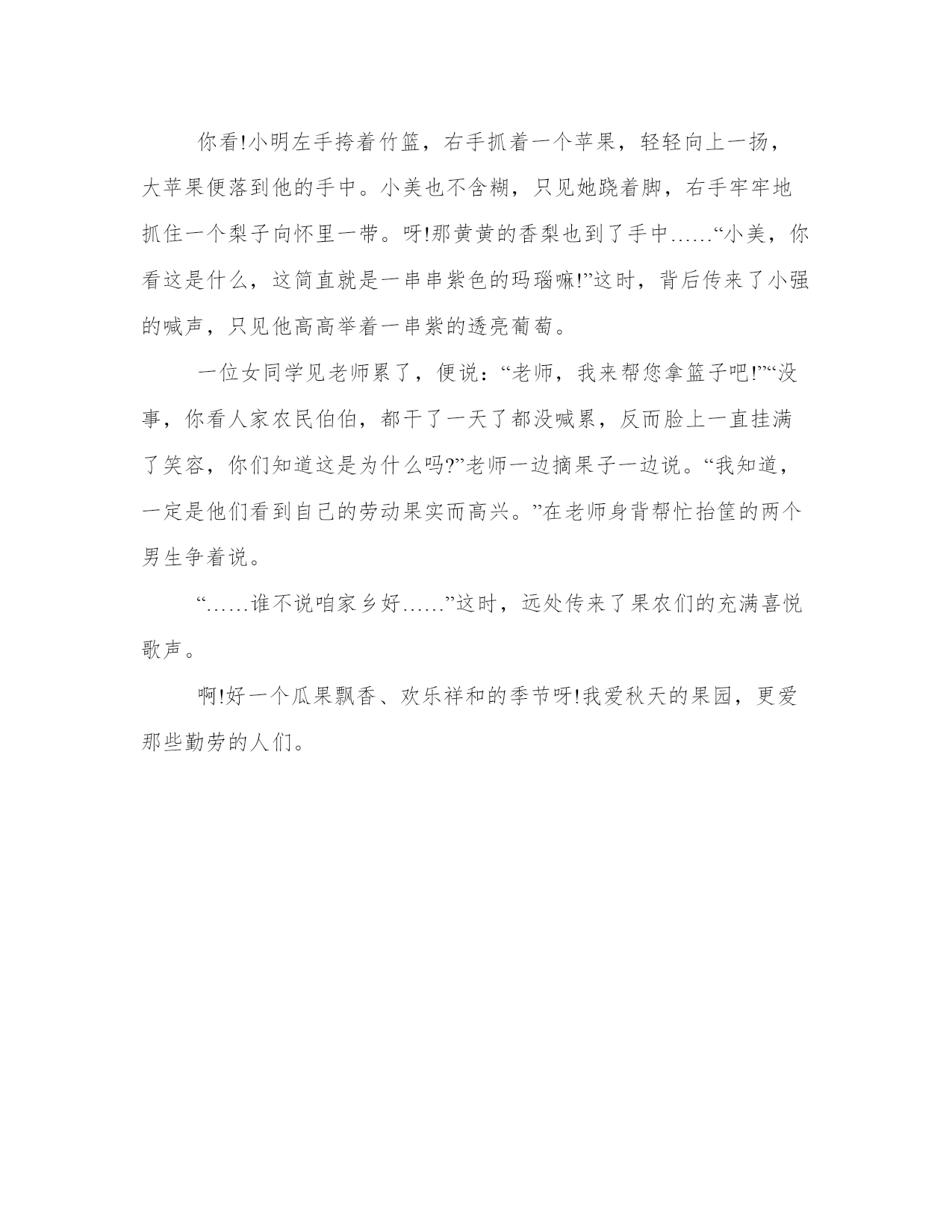 你看!小明左手挎着竹篮，右手抓着一个苹果，轻轻向上一扬，大苹果便落到他的手中。小美也不含糊，只见她跷着脚，右手牢牢地抓住一个梨子向怀里一带。呀!那黄黄的香梨也到了手中……“小美，你看这是什么，这简直就是一串串紫色的玛瑙嘛!”这时，背后传来了小强的喊声，只见他高高举着一串紫的透亮葡萄。

一位女同学见老师累了，便说：“老师，我来帮您拿篮子吧!”“没事，你看人家农民伯伯，都干了一天了都没喊累，反而脸上一直挂满了笑容，你们知道这是为什么吗?”老师一边摘果子一边说。“我知道，一定是他们看到自己的劳动果实而高兴。”在老师身背帮忙抬筐的两个男生争着说。

“……谁不说咱家乡好……”这时，远处传来了果农们的充满喜悦歌声。

啊!好一个瓜果飘香、欢乐祥和的季节呀!我爱秋天的果园，更爱那些勤劳的人们。